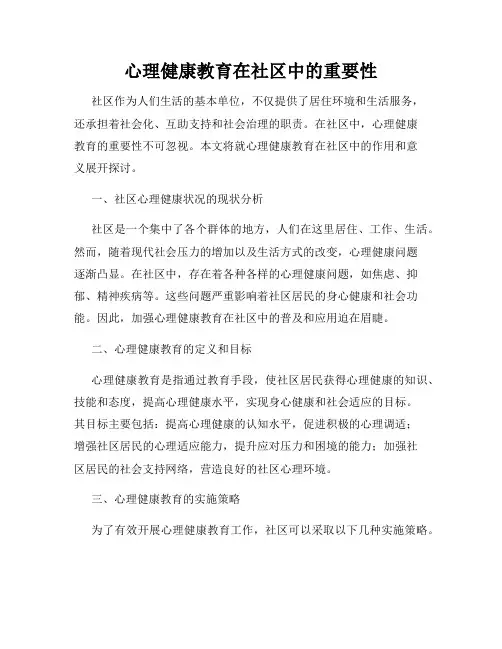 心理健康教育在社区中的重要性

社区作为人们生活的基本单位，不仅提供了居住环境和生活服务，还承担着社会化、互助支持和社会治理的职责。在社区中，心理健康教育的重要性不可忽视。本文将就心理健康教育在社区中的作用和意义展开探讨。

一、社区心理健康状况的现状分析

社区是一个集中了各个群体的地方，人们在这里居住、工作、生活。然而，随着现代社会压力的增加以及生活方式的改变，心理健康问题逐渐凸显。在社区中，存在着各种各样的心理健康问题，如焦虑、抑郁、精神疾病等。这些问题严重影响着社区居民的身心健康和社会功能。因此，加强心理健康教育在社区中的普及和应用迫在眉睫。

二、心理健康教育的定义和目标

心理健康教育是指通过教育手段，使社区居民获得心理健康的知识、技能和态度，提高心理健康水平，实现身心健康和社会适应的目标。其目标主要包括：提高心理健康的认知水平，促进积极的心理调适；增强社区居民的心理适应能力，提升应对压力和困境的能力；加强社区居民的社会支持网络，营造良好的社区心理环境。

三、心理健康教育的实施策略

为了有效开展心理健康教育工作，社区可以采取以下几种实施策略。